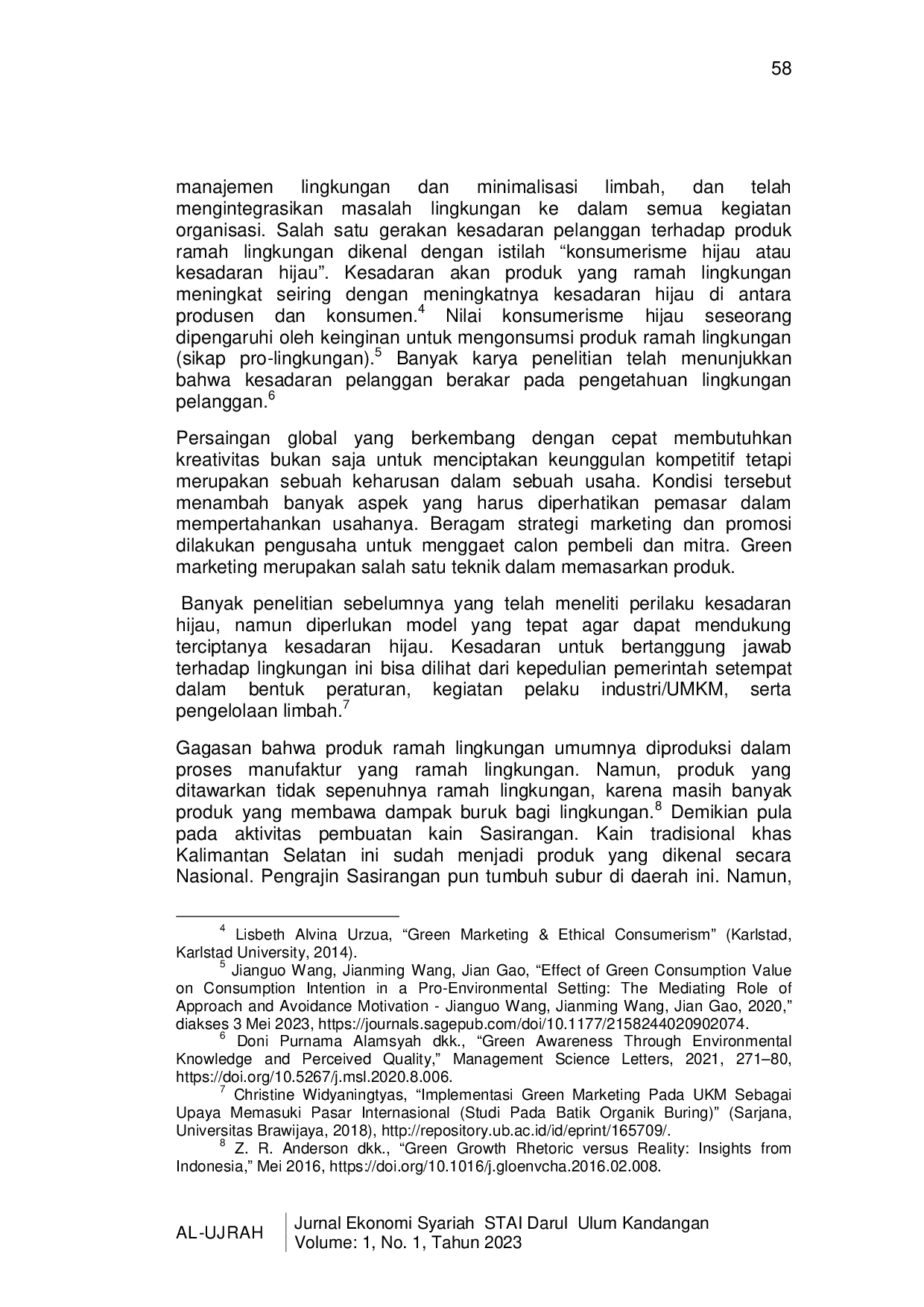 58

manajemen lingkungan dan minimalisasi limbah, dan telah mengintegrasikan masalah lingkungan ke dalam semua kegiatan organisasi. Salah satu gerakan kesadaran pelanggan terhadap produk ramah lingkungan dikenal dengan istilah “konsumerisme hijau atau kesadaran hijau”. Kesadaran akan produk yang ramah lingkungan meningkat seiring dengan meningkatnya kesadaran hijau di antara produsen dan konsumen.$^4$ Nilai konsumerisme hijau seseorang dipengaruhi oleh keinginan untuk mengonsumsi produk ramah lingkungan (sikap pro-lingkungan).$^5$ Banyak karya penelitian telah menunjukkan bahwa kesadaran pelanggan berakar pada pengetahuan lingkungan pelanggan.$^6$

Persaingan global yang berkembang dengan cepat membutuhkan kreativitas bukan saja untuk menciptakan keunggulan kompetitif tetapi merupakan sebuah keharusan dalam sebuah usaha. Kondisi tersebut menambah banyak aspek yang harus diperhatikan pemasar dalam mempertahankan usahanya. Beragam strategi marketing dan promosi dilakukan pengusaha untuk menggaet calon pembeli dan mitra. Green marketing merupakan salah satu teknik dalam memasarkan produk.

Banyak penelitian sebelumnya yang telah meneliti perilaku kesadaran hijau, namun diperlukan model yang tepat agar dapat mendukung terciptanya kesadaran hijau. Kesadaran untuk bertanggung jawab terhadap lingkungan ini bisa dilihat dari kepedulian pemerintah setempat dalam bentuk peraturan, kegiatan pelaku industri/UMKM, serta pengelolaan limbah.$^7$

Gagasan bahwa produk ramah lingkungan umumnya diproduksi dalam proses manufaktur yang ramah lingkungan. Namun, produk yang ditawarkan tidak sepenuhnya ramah lingkungan, karena masih banyak produk yang membawa dampak buruk bagi lingkungan.$^8$ Demikian pula pada aktivitas pembuatan kain Sasirangan. Kain tradisional khas Kalimantan Selatan ini sudah menjadi produk yang dikenal secara Nasional. Pengrajin Sasirangan pun tumbuh subur di daerah ini. Namun,

$^4$ Lisbeth Alvina Urzua, “Green Marketing & Ethical Consumerism” (Karlstad, Karlstad University, 2014).
$^5$ Jianguo Wang, Jianming Wang, Jian Gao, “Effect of Green Consumption Value on Consumption Intention in a Pro-Environmental Setting: The Mediating Role of Approach and Avoidance Motivation - Jianguo Wang, Jianming Wang, Jian Gao, 2020,” diakses 3 Mei 2023, https://journals.sagepub.com/doi/10.1177/2158244020902074.
$^6$ Doni Purnama Alamsyah dkk., “Green Awareness Through Environmental Knowledge and Perceived Quality,” Management Science Letters, 2021, 271–80, https://doi.org/10.5267/j.msl.2020.8.006.
$^7$ Christine Widyaningtyas, “Implementasi Green Marketing Pada UKM Sebagai Upaya Memasuki Pasar Internasional (Studi Pada Batik Organik Buring)” (Sarjana, Universitas Brawijaya, 2018), http://repository.ub.ac.id/id/eprint/165709/.
$^8$ Z. R. Anderson dkk., “Green Growth Rhetoric versus Reality: Insights from Indonesia,” Mei 2016, https://doi.org/10.1016/j.gloenvcha.2016.02.008.

AL-UJRAH
Jurnal Ekonomi Syariah STAI Darul Ulum Kandangan
Volume: 1, No. 1, Tahun 2023